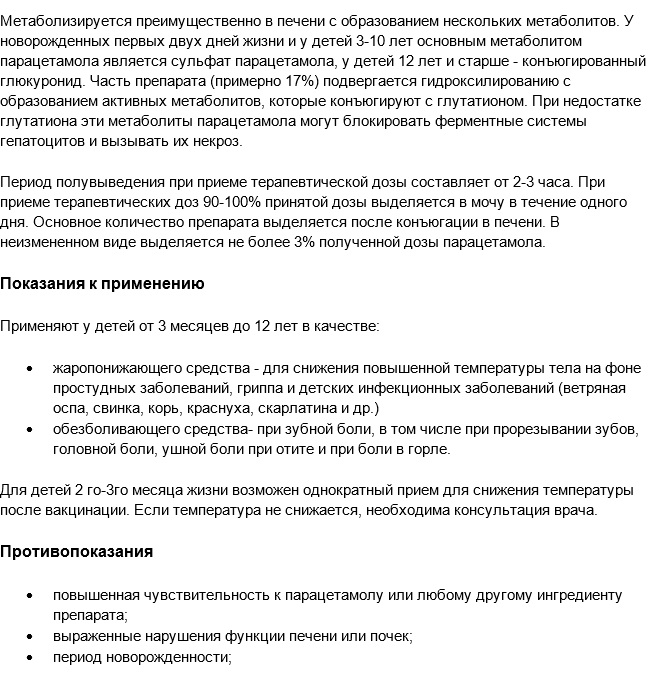 Метаболизируется преимущественно в печени с образованием нескольких метаболитов. У новорожденных первых двух дней жизни и у детей 3-10 лет основным метаболитом парацетамола является сульфат парацетамола, у детей 12 лет и старше - конъюгированный глюкуронид. Часть препарата (примерно 17%) подвергается гидроксилированию с образованием активных метаболитов, которые конъюгируют с глутатионом. При недостатке глутатиона эти метаболиты парацетамола могут блокировать ферментные системы гепатоцитов и вызывать их некроз.

Период полувыведения при приеме терапевтической дозы составляет от 2-3 часа. При приеме терапевтических доз 90-100% принятой дозы выделяется в мочу в течение одного дня. Основное количество препарата выделяется после конъюгации в печени. В неизмененном виде выделяется не более 3% полученной дозы парацетамола.

Показания к применению

Применяют у детей от 3 месяцев до 12 лет в качестве:

• жаропонижающего средства - для снижения повышенной температуры тела на фоне простудных заболеваний, гриппа и детских инфекционных заболеваний (ветряная оспа, свинка, корь, краснуха, скарлатина и др.)
• обезболивающего средства- при зубной боли, в том числе при прорезывании зубов, головной боли, ушной боли при отите и при боли в горле.

Для детей 2 го-3го месяца жизни возможен однократный прием для снижения температуры после вакцинации. Если температура не снижается, необходима консультация врача.

Противопоказания

• повышенная чувствительность к парацетамолу или любому другому ингредиенту препарата;
• выраженные нарушения функции печени или почек;
• период новорожденности;